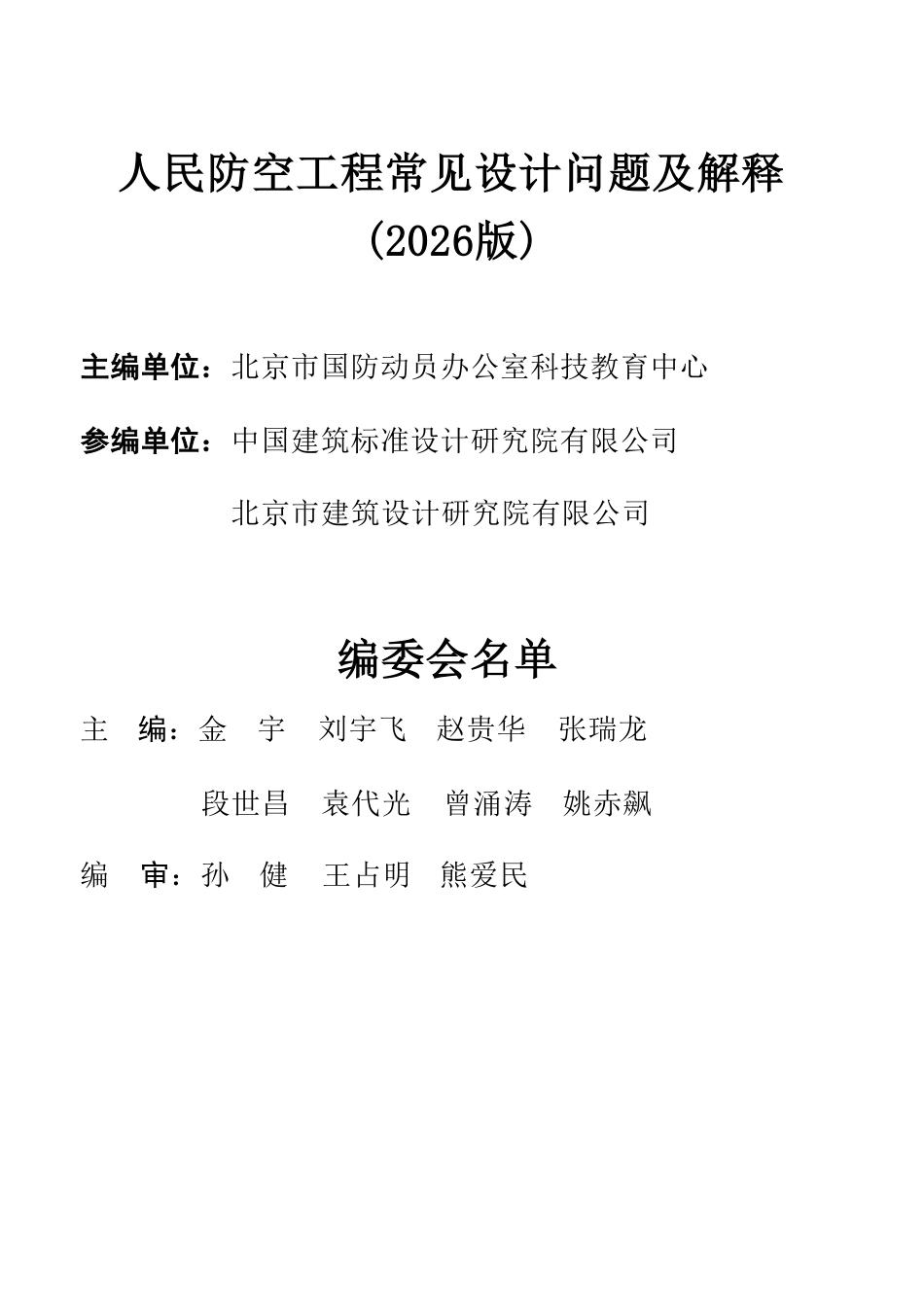 人民防空工程常见设计问题及解释
(2026版)

主编单位：北京市国防动员办公室科技教育中心

参编单位：中国建筑标准设计研究院有限公司

北京市建筑设计研究院有限公司

编委会名单

主　编：金　宇　刘宇飞　赵贵华　张瑞龙

段世昌　袁代光　曾涌涛　姚赤飙

编　审：孙　健　王占明　熊爱民